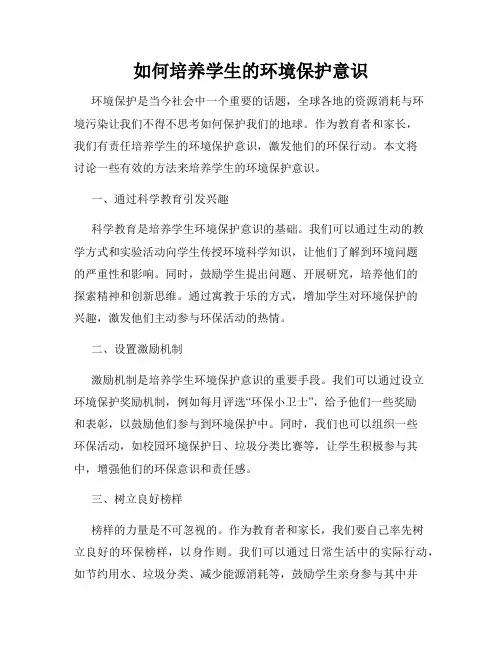 如何培养学生的环境保护意识

环境保护是当今社会中一个重要的话题，全球各地的资源消耗与环境污染让我们不得不思考如何保护我们的地球。作为教育者和家长，我们有责任培养学生的环境保护意识，激发他们的环保行动。本文将讨论一些有效的方法来培养学生的环境保护意识。

一、通过科学教育引发兴趣

科学教育是培养学生环境保护意识的基础。我们可以通过生动的教学方式和实验活动向学生传授环境科学知识，让他们了解到环境问题的严重性和影响。同时，鼓励学生提出问题、开展研究，培养他们的探索精神和创新思维。通过寓教于乐的方式，增加学生对环境保护的兴趣，激发他们主动参与环保活动的热情。

二、设置激励机制

激励机制是培养学生环境保护意识的重要手段。我们可以通过设立环境保护奖励机制，例如每月评选“环保小卫士”，给予他们一些奖励和表彰，以鼓励他们参与到环境保护中。同时，我们也可以组织一些环保活动，如校园环境保护日、垃圾分类比赛等，让学生积极参与其中，增强他们的环保意识和责任感。

三、树立良好榜样

榜样的力量是不可忽视的。作为教育者和家长，我们要自己率先树立良好的环保榜样，以身作则。我们可以通过日常生活中的实际行动，如节约用水、垃圾分类、减少能源消耗等，鼓励学生亲身参与其中并